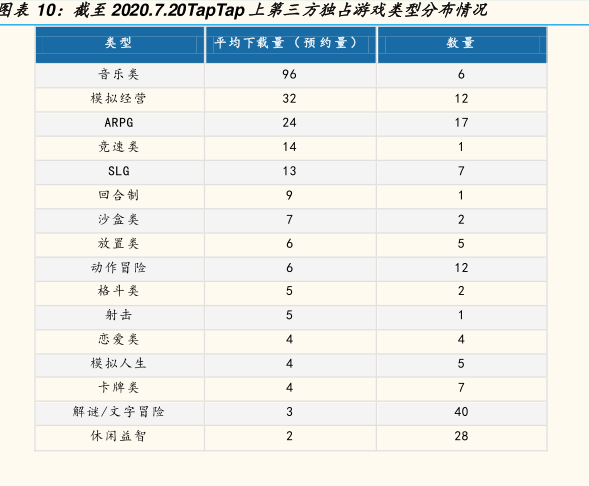 图表10：截至2020.7.20TapTap上第三方独占游戏类型分布情况

| 类型 | 平均下载量（预约量） | 数量 |
|---|---|---|
| 音乐类 | 96 | 6 |
| 模拟经营 | 32 | 12 |
| ARPG | 24 | 17 |
| 竞速类 | 14 | 1 |
| SLG | 13 | 7 |
| 回合制 | 9 | 1 |
| 沙盒类 | 7 | 2 |
| 放置类 | 6 | 5 |
| 动作冒险 | 6 | 12 |
| 格斗类 | 5 | 2 |
| 射击 | 5 | 1 |
| 恋爱类 | 4 | 4 |
| 模拟人生 | 4 | 5 |
| 卡牌类 | 4 | 7 |
| 解谜/文字冒险 | 3 | 40 |
| 休闲益智 | 2 | 28 |